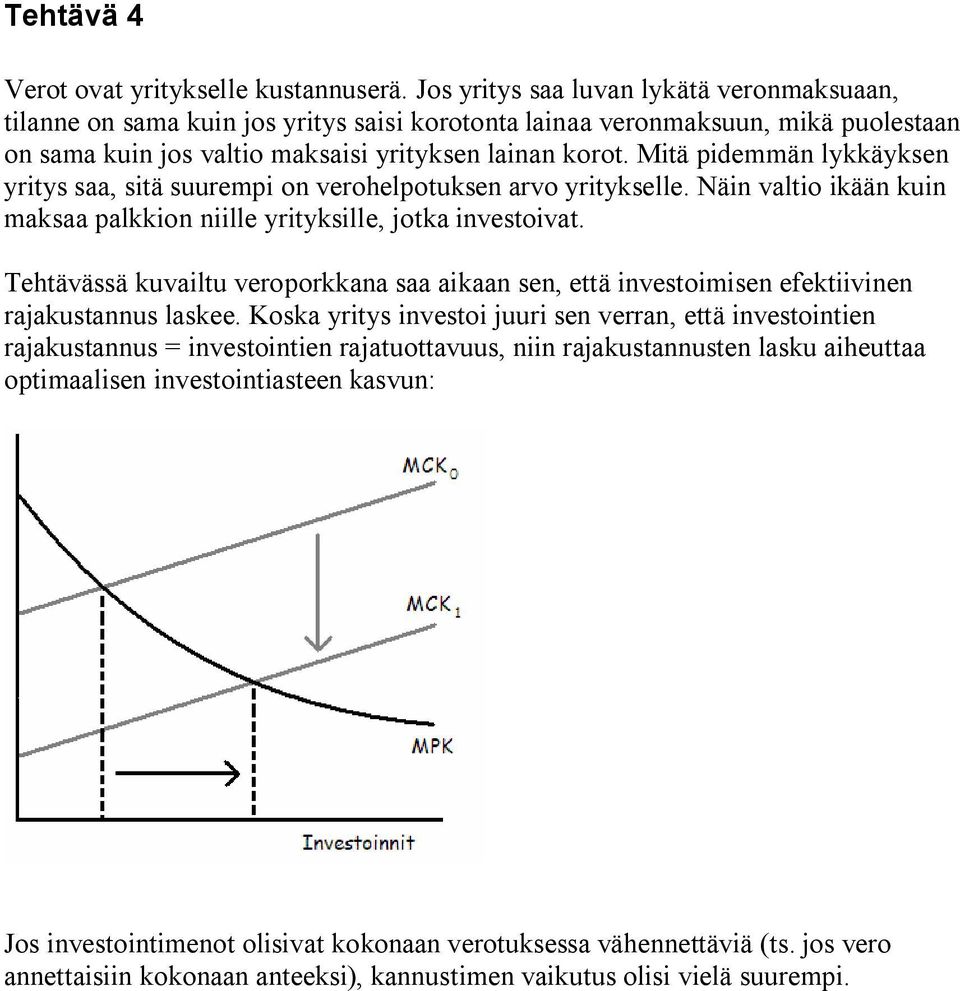 Tehtävä 4

Verot ovat yritykselle kustannuserä. Jos yritys saa luvan lykätä veronmaksuaan, tilanne on sama kuin jos yritys saisi korotonta lainaa veronmaksuun, mikä puolestaan on sama kuin jos valtio maksaisi yrityksen lainan korot. Mitä pidemmän lykkäyksen yritys saa, sitä suurempi on verohelpotuksen arvo yritykselle. Näin valtio ikään kuin maksaa palkkion niille yrityksille, jotka investoivat.

Tehtävässä kuvailtu veroporkkana saa aikaan sen, että investoimisen efektiivinen rajakustannus laskee. Koska yritys investoi juuri sen verran, että investointien rajakustannus = investointien rajatuottavuus, niin rajakustannusten lasku aiheuttaa optimaalisen investointiasteen kasvun:

$MCK_0$

$MCK_1$

MPK

Investoinnit

Jos investointimenot olisivat kokonaan verotuksessa vähennettäviä (ts. jos vero annettaisiin kokonaan anteeksi), kannustimen vaikutus olisi vielä suurempi.